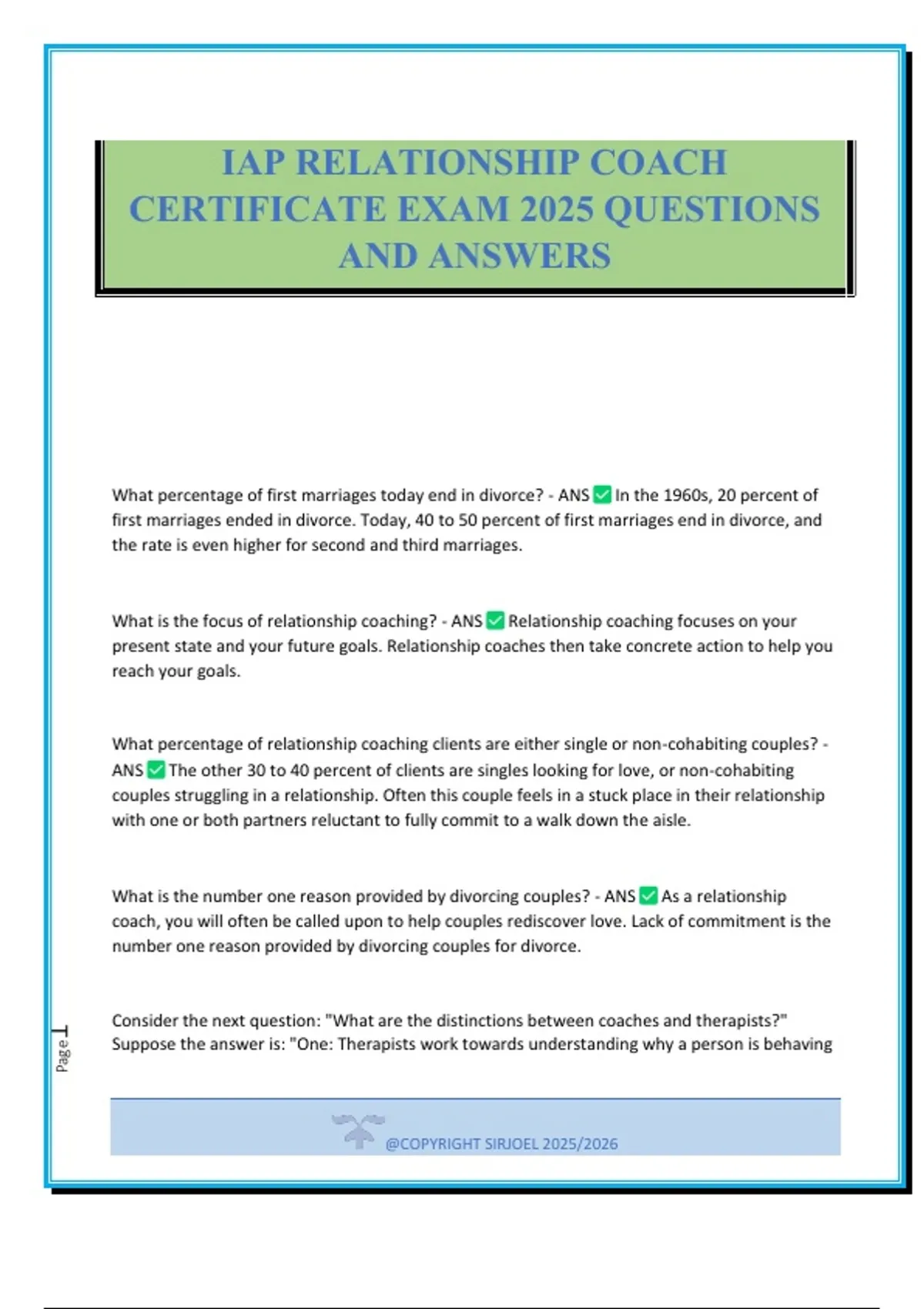 IAP RELATIONSHIP COACH CERTIFICATE EXAM 2025 QUESTIONS AND ANSWERS

What percentage of first marriages today end in divorce? - ANS ✅ In the 1960s, 20 percent of first marriages ended in divorce. Today, 40 to 50 percent of first marriages end in divorce, and the rate is even higher for second and third marriages.

What is the focus of relationship coaching? - ANS ✅ Relationship coaching focuses on your present state and your future goals. Relationship coaches then take concrete action to help you reach your goals.

What percentage of relationship coaching clients are either single or non-cohabiting couples? - ANS ✅ The other 30 to 40 percent of clients are singles looking for love, or non-cohabiting couples struggling in a relationship. Often this couple feels in a stuck place in their relationship with one or both partners reluctant to fully commit to a walk down the aisle.

What is the number one reason provided by divorcing couples? - ANS ✅ As a relationship coach, you will often be called upon to help couples rediscover love. Lack of commitment is the number one reason provided by divorcing couples for divorce.

Consider the next question: "What are the distinctions between coaches and therapists?" Suppose the answer is: "One: Therapists work towards understanding why a person is behaving

Page 1

@COPYRIGHT SIRJOEL 2025/2026